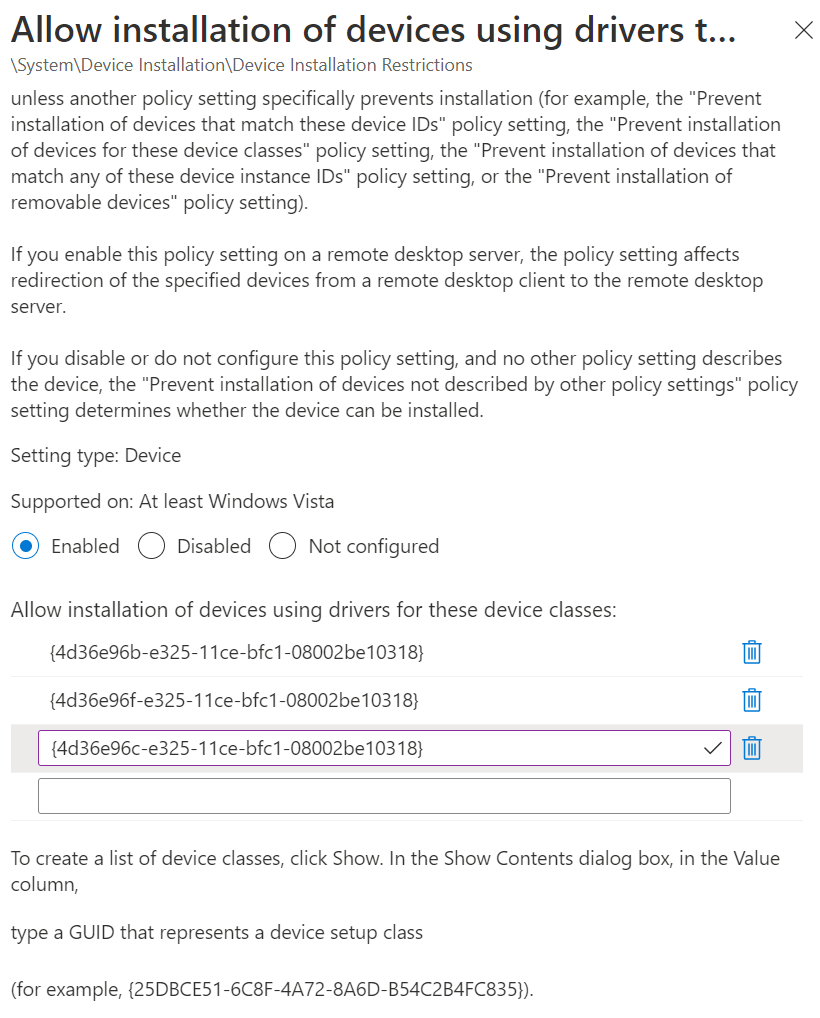 Allow installation of devices using drivers t...

\System\Device Installation\Device Installation Restrictions

unless another policy setting specifically prevents installation (for example, the "Prevent installation of devices that match these device IDs" policy setting, the "Prevent installation of devices for these device classes" policy setting, the "Prevent installation of devices that match any of these device instance IDs" policy setting, or the "Prevent installation of removable devices" policy setting).

If you enable this policy setting on a remote desktop server, the policy setting affects redirection of the specified devices from a remote desktop client to the remote desktop server.

If you disable or do not configure this policy setting, and no other policy setting describes the device, the "Prevent installation of devices not described by other policy settings" policy setting determines whether the device can be installed.

Setting type: Device

Supported on: At least Windows Vista

Enabled Disabled Not configured

Allow installation of devices using drivers for these device classes:

{4d36e96b-e325-11ce-bfc1-08002be10318}

{4d36e96f-e325-11ce-bfc1-08002be10318}

{4d36e96c-e325-11ce-bfc1-08002be10318}

To create a list of device classes, click Show. In the Show Contents dialog box, in the Value column,

type a GUID that represents a device setup class

(for example, {25DBCE51-6C8F-4A72-8A6D-B54C2B4FC835}).